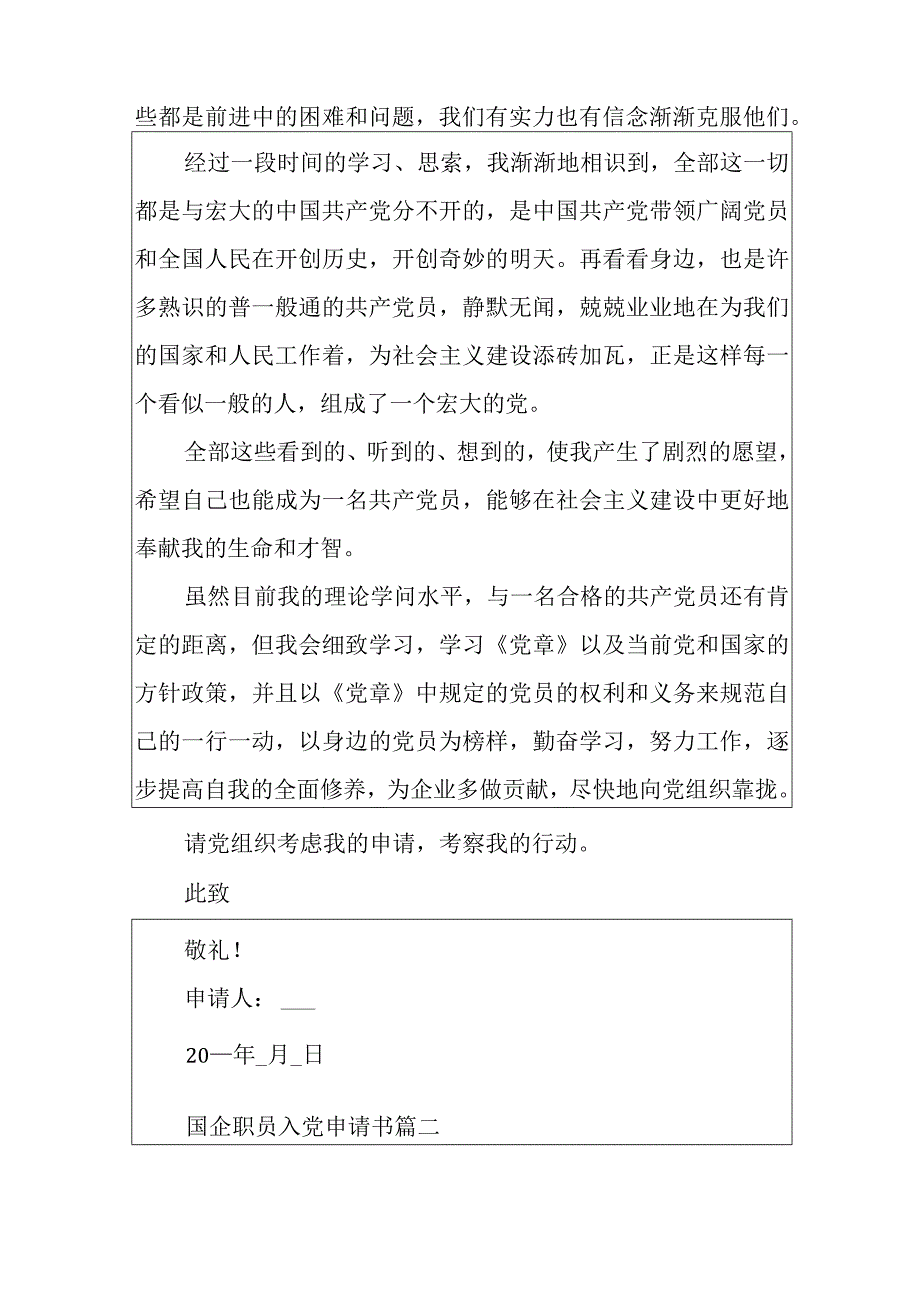 些都是前进中的困难和问题，我们有实力也有信念渐渐克服他们。

经过一段时间的学习、思索，我渐渐地相识到，全部这一切都是与宏大的中国共产党分不开的，是中国共产党带领广阔党员和全国人民在开创历史，开创奇妙的明天。再看看身边，也是许多熟识的普一般通的共产党员，静默无闻，兢兢业业地在为我们的国家和人民工作着，为社会主义建设添砖加瓦，正是这样每一个看似一般的人，组成了一个宏大的党。

全部这些看到的、听到的、想到的，使我产生了剧烈的愿望，希望自己也能成为一名共产党员，能够在社会主义建设中更好地奉献我的生命和才智。

虽然目前我的理论学问水平，与一名合格的共产党员还有肯定的距离，但我会细致学习，学习《党章》以及当前党和国家的方针政策，并且以《党章》中规定的党员的权利和义务来规范自己的一行一动，以身边的党员为榜样，勤奋学习，努力工作，逐步提高自我的全面修养，为企业多做贡献，尽快地向党组织靠拢。

请党组织考虑我的申请，考察我的行动。

此致

敬礼！

申请人：___

20一年_月_日

国企职员入党申请书篇二